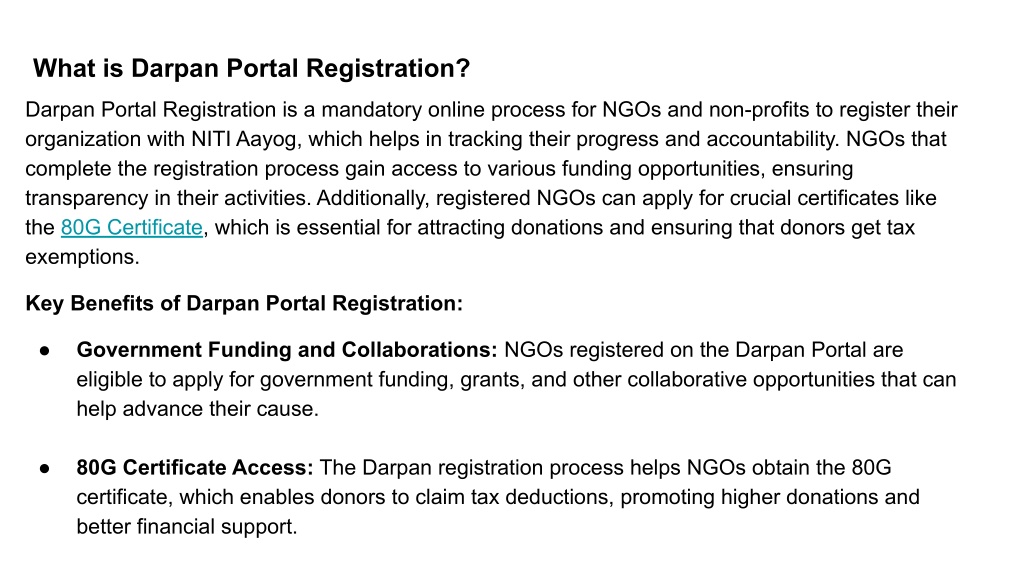 What is Darpan Portal Registration?

Darpan Portal Registration is a mandatory online process for NGOs and non-profits to register their organization with NITI Aayog, which helps in tracking their progress and accountability. NGOs that complete the registration process gain access to various funding opportunities, ensuring transparency in their activities. Additionally, registered NGOs can apply for crucial certificates like the 80G Certificate, which is essential for attracting donations and ensuring that donors get tax exemptions.

Key Benefits of Darpan Portal Registration:

● Government Funding and Collaborations: NGOs registered on the Darpan Portal are eligible to apply for government funding, grants, and other collaborative opportunities that can help advance their cause.

● 80G Certificate Access: The Darpan registration process helps NGOs obtain the 80G certificate, which enables donors to claim tax deductions, promoting higher donations and better financial support.